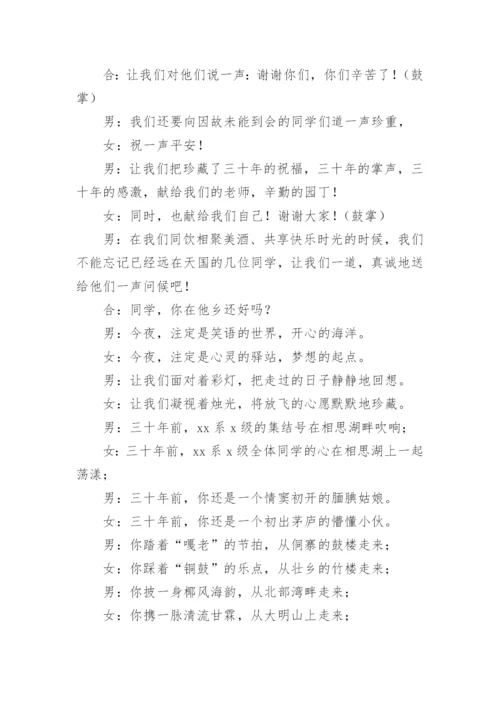 合：让我们对他们说一声：谢谢你们，你们辛苦了！（鼓掌）

男：我们还要向因故未能到会的同学们道一声珍重，

女：祝一声平安！

男：让我们把珍藏了三十年的祝福，三十年的掌声，三十年的感激，献给我们的老师，辛勤的园丁！

女：同时，也献给我们自己！谢谢大家！（鼓掌）

男：在我们同饮相聚美酒、共享快乐时光的时候，我们不能忘记已经远在天国的几位同学，让我们一道，真诚地送给他们一声问候吧！

合：同学，你在他乡还好吗？

男：今夜，注定是笑语的世界，开心的海洋。

女：今夜，注定是心灵的驿站，梦想的起点。

男：让我们面对着彩灯，把走过的日子静静地回想。

女：让我们凝视着烛光，将放飞的心愿默默地珍藏。

男：三十年前，xx 系 x 级的集结号在相思湖畔吹响；

女：三十年前，xx 系 x 级全体同学的心在相思湖上一起荡漾；

男：三十年前，你还是一个情窦初开的腼腆姑娘。

女：三十年前，你还是一个初出茅庐的懵懂小伙。

男：你踏着“嘎老”的节拍，从侗寨的鼓楼走来；

女：你踩着“铜鼓”的乐点，从壮乡的竹楼走来；

男：你披一身椰风海韵，从北部湾畔走来；

女：你携一脉清流甘霖，从大明山上走来；